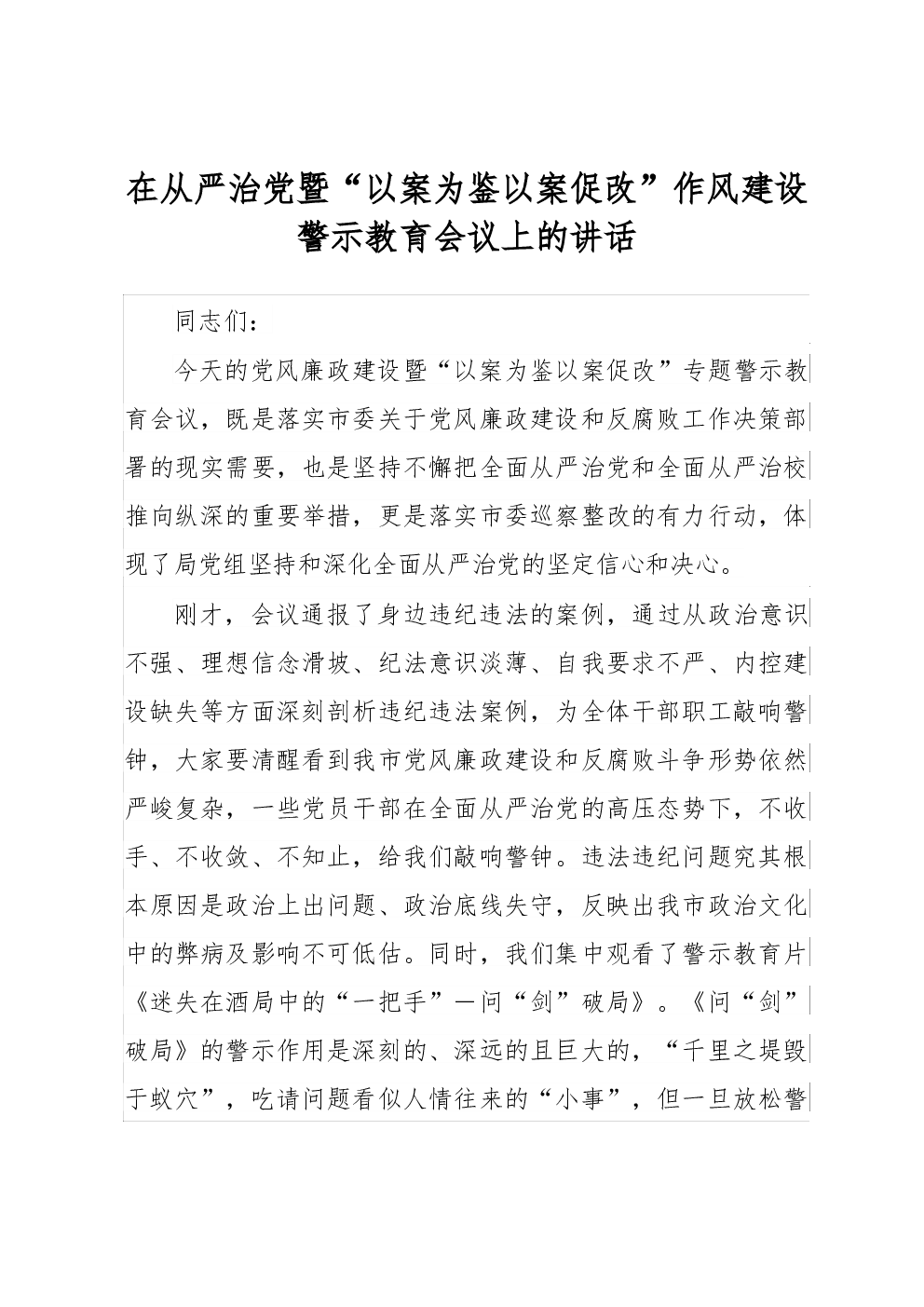 在从严治党暨“以案为鉴以案促改”作风建设警示教育会议上的讲话

同志们：

今天的党风廉政建设暨“以案为鉴以案促改”专题警示教育会议，既是落实市委关于党风廉政建设和反腐败工作决策部署的现实需要，也是坚持不懈把全面从严治党和全面从严治校推向纵深的重要举措，更是落实市委巡察整改的有力行动，体现了局党组坚持和深化全面从严治党的坚定信心和决心。

刚才，会议通报了身边违纪违法的案例，通过从政治意识不强、理想信念滑坡、纪法意识淡薄、自我要求不严、内控建设缺失等方面深刻剖析违纪违法案例，为全体干部职工敲响警钟，大家要清醒看到我市党风廉政建设和反腐败斗争形势依然严峻复杂，一些党员干部在全面从严治党的高压态势下，不收手、不收敛、不知止，给我们敲响警钟。违法违纪问题究其根本原因是政治上出问题、政治底线失守，反映出我市政治文化中的弊病及影响不可低估。同时，我们集中观看了警示教育片《迷失在酒局中的“一把手”—问“剑”破局》。《问“剑”破局》的警示作用是深刻的、深远的且巨大的，“千里之堤毁于蚁穴”，吃请问题看似人情往来的“小事”，但一旦放松警